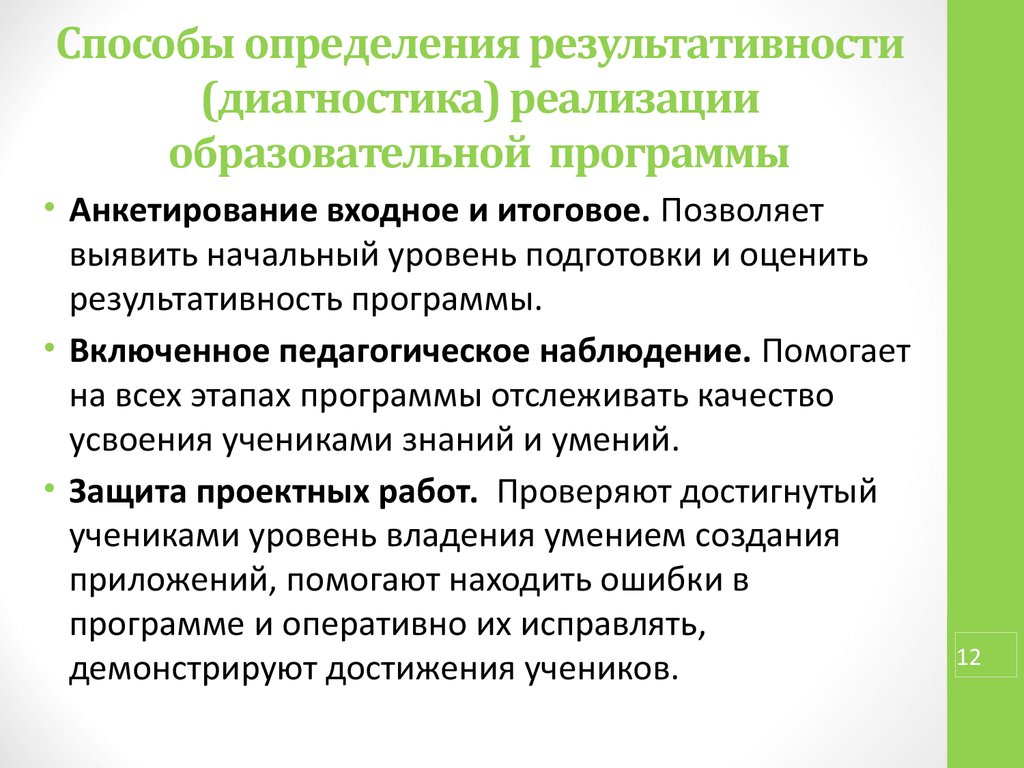 Способы определения результативности (диагностика) реализации образовательной программы

• Анкетирование входное и итоговое. Позволяет выявить начальный уровень подготовки и оценить результативность программы.

• Включенное педагогическое наблюдение. Помогает на всех этапах программы отслеживать качество усвоения учениками знаний и умений.

• Защита проектных работ. Проверяют достигнутый учениками уровень владения умением создания приложений, помогают находить ошибки в программе и оперативно их исправлять, демонстрируют достижения учеников.

12